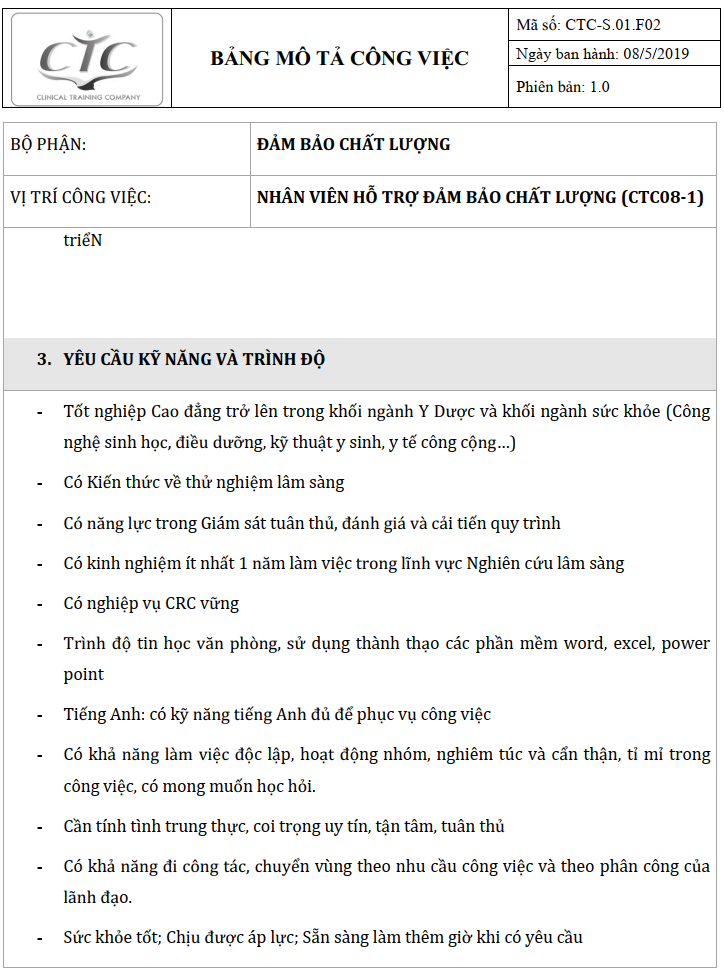 CTC
CLINICAL TRAINING COMPANY

BẢNG MÔ TẢ CÔNG VIỆC

Mã số: CTC-S.01.F02
Ngày ban hành: 08/5/2019
Phiên bản: 1.0

| BỘ PHẬN: | ĐẢM BẢO CHẤT LƯỢNG |
|---|---|
| VỊ TRÍ CÔNG VIỆC: | NHÂN VIÊN HỖ TRỢ ĐẢM BẢO CHẤT LƯỢNG (CTC08-1) |

triểN

3. YÊU CẦU KỸ NĂNG VÀ TRÌNH ĐỘ

- Tốt nghiệp Cao đẳng trở lên trong khối ngành Y Dược và khối ngành sức khỏe (Công nghệ sinh học, điều dưỡng, kỹ thuật y sinh, y tế công cộng…)
- Có Kiến thức về thử nghiệm lâm sàng
- Có năng lực trong Giám sát tuân thủ, đánh giá và cải tiến quy trình
- Có kinh nghiệm ít nhất 1 năm làm việc trong lĩnh vực Nghiên cứu lâm sàng
- Có nghiệp vụ CRC vững
- Trình độ tin học văn phòng, sử dụng thành thạo các phần mềm word, excel, power point
- Tiếng Anh: có kỹ năng tiếng Anh đủ để phục vụ công việc
- Có khả năng làm việc độc lập, hoạt động nhóm, nghiêm túc và cẩn thận, tỉ mỉ trong công việc, có mong muốn học hỏi.
- Cần tính tình trung thực, coi trọng uy tín, tận tâm, tuân thủ
- Có khả năng đi công tác, chuyển vùng theo nhu cầu công việc và theo phân công của lãnh đạo.
- Sức khỏe tốt; Chịu được áp lực; Sẵn sàng làm thêm giờ khi có yêu cầu